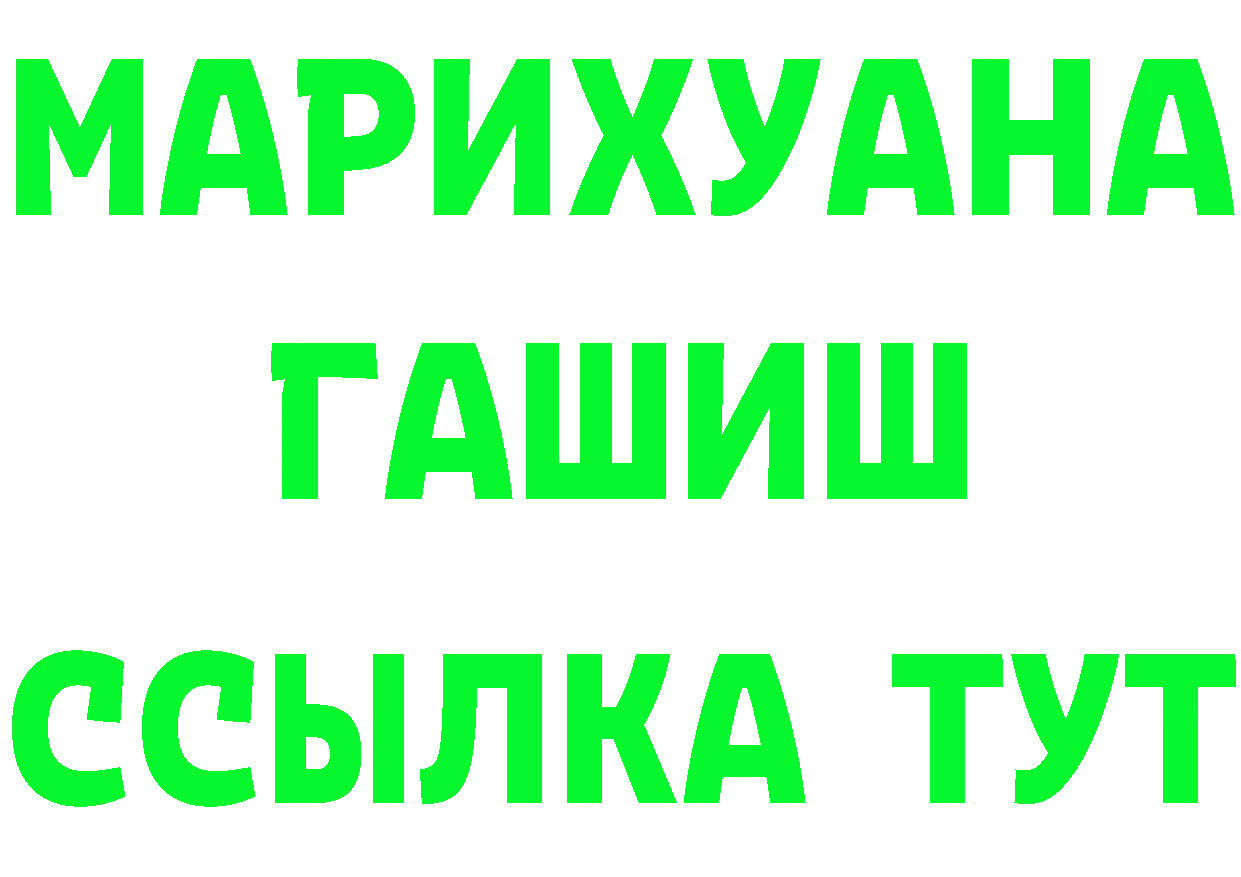 МАРИХУАНА
ГАШИШ
ССЫЛКА ТУТ